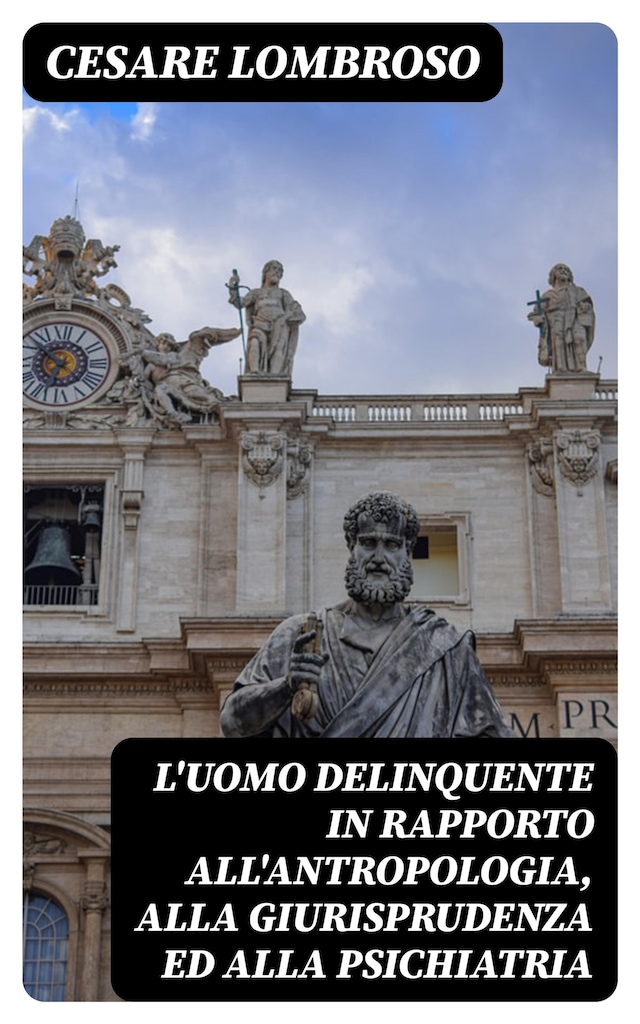 CESARE LOMBROSO

M PR

L'UOMO DELINQUENTE IN RAPPORTO ALL'ANTROPOLOGIA, ALLA GIURISPRUDENZA ED ALLA PSICHIATRIA